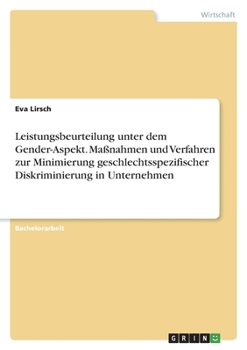 Wirtschaft

Eva Lirsch

Leistungsbeurteilung unter dem Gender-Aspekt. Maßnahmen und Verfahren zur Minimierung geschlechtsspezifischer Diskriminierung in Unternehmen

Bachelorarbeit

GRIN